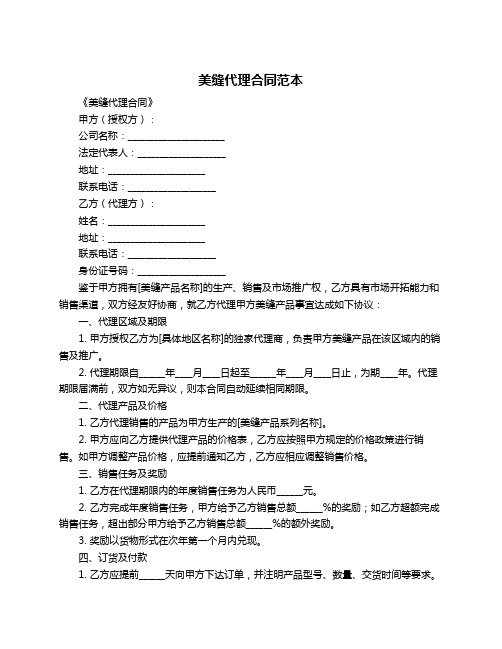 美缝代理合同范本

《美缝代理合同》

甲方（授权方）：

公司名称：____________________

法定代表人：__________________

地址：____________________

联系电话：__________________

乙方（代理方）：

姓名：____________________

地址：____________________

联系电话：__________________

身份证号码：__________________

鉴于甲方拥有[美缝产品名称]的生产、销售及市场推广权，乙方具有市场开拓能力和销售渠道，双方经友好协商，就乙方代理甲方美缝产品事宜达成如下协议：

一、代理区域及期限

1. 甲方授权乙方为[具体地区名称]的独家代理商，负责甲方美缝产品在该区域内的销售及推广。

2. 代理期限自_____年___月___日起至_____年___月___日止，为期___年。代理期限届满前，双方如无异议，则本合同自动延续相同期限。

二、代理产品及价格

1. 乙方代理销售的产品为甲方生产的[美缝产品系列名称]。

2. 甲方应向乙方提供代理产品的价格表，乙方应按照甲方规定的价格政策进行销售。如甲方调整产品价格，应提前通知乙方，乙方应相应调整销售价格。

三、销售任务及奖励

1. 乙方在代理期限内的年度销售任务为人民币_____元。

2. 乙方完成年度销售任务，甲方给予乙方销售总额_____%的奖励；如乙方超额完成销售任务，超出部分甲方给予乙方销售总额_____%的额外奖励。

3. 奖励以货物形式在次年第一个月内兑现。

四、订货及付款

1. 乙方应提前_____天向甲方下达订单，并注明产品型号、数量、交货时间等要求。